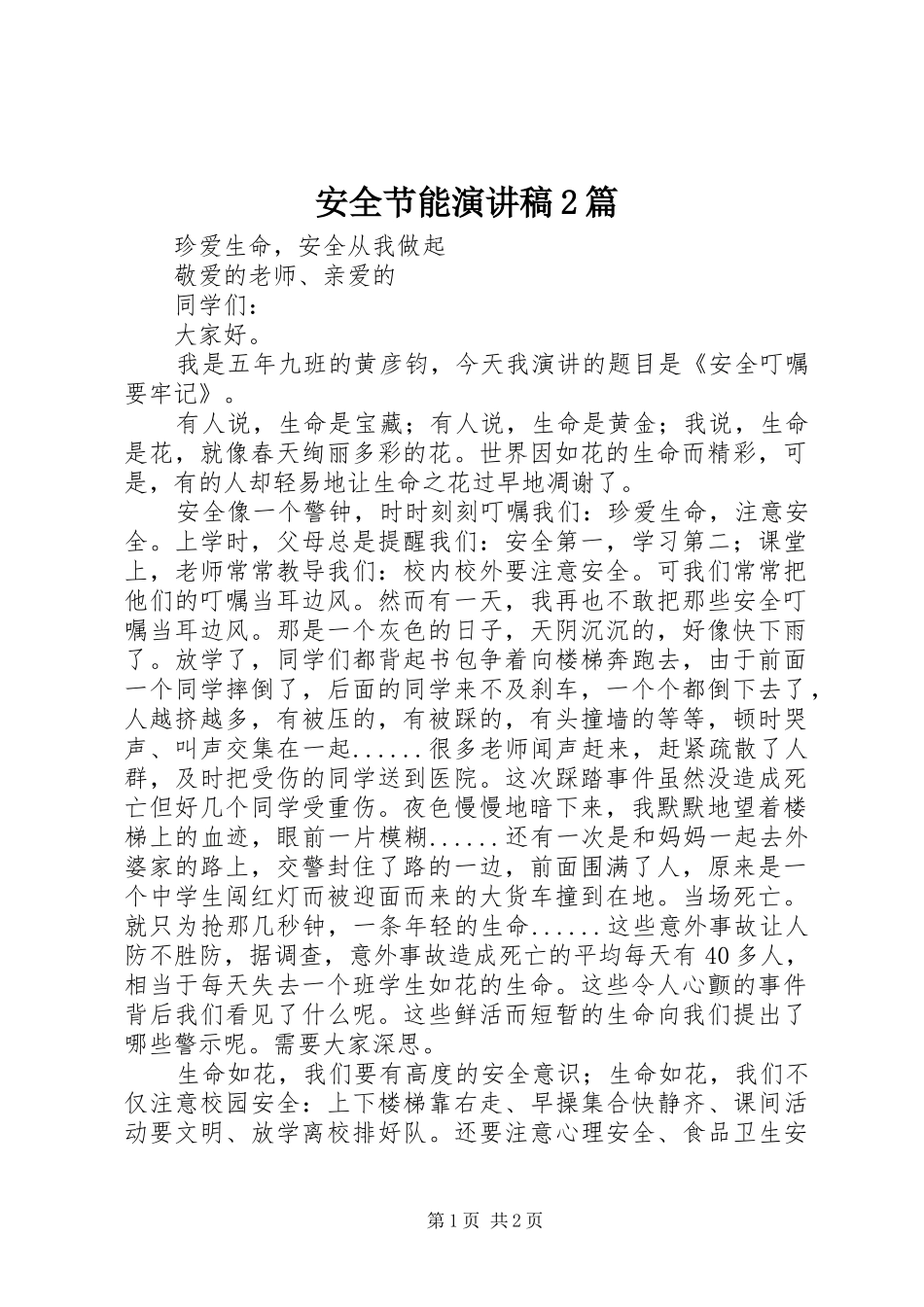 安全节能演讲稿2篇

珍爱生命，安全从我做起

敬爱的老师、亲爱的

同学们：

大家好。

我是五年九班的黄彦钧，今天我演讲的题目是《安全叮嘱要牢记》。

有人说，生命是宝藏；有人说，生命是黄金；我说，生命是花，就像春天绚丽多彩的花。世界因如花的生命而精彩，可是，有的人却轻易地让生命之花过早地凋谢了。

安全像一个警钟，时时刻刻叮嘱我们：珍爱生命，注意安全。上学时，父母总是提醒我们：安全第一，学习第二；课堂上，老师常常教导我们：校内校外要注意安全。可我们常常把他们的叮嘱当耳边风。然而有一天，我再也不敢把那些安全叮嘱当耳边风。那是一个灰色的日子，天阴沉沉的，好像快下雨了。放学了，同学们都背起书包争着向楼梯奔跑去，由于前面一个同学摔倒了，后面的同学来不及刹车，一个个都倒下去了，人越挤越多，有被压的，有被踩的，有头撞墙的等等，顿时哭声、叫声交集在一起......很多老师闻声赶来，赶紧疏散了人群，及时把受伤的同学送到医院。这次踩踏事件虽然没造成死亡但好几个同学受重伤。夜色慢慢地暗下来，我默默地望着楼梯上的血迹，眼前一片模糊......还有一次是和妈妈一起去外婆家的路上，交警封住了路的一边，前面围满了人，原来是一个中学生闯红灯而被迎面而来的大货车撞到在地。当场死亡。就只为抢那几秒钟，一条年轻的生命......这些意外事故让人防不胜防，据调查，意外事故造成死亡的平均每天有40多人，相当于每天失去一个班学生如花的生命。这些令人心颤的事件背后我们看见了什么呢。这些鲜活而短暂的生命向我们提出了哪些警示呢。需要大家深思。

生命如花，我们要有高度的安全意识；生命如花，我们不仅注意校园安全：上下楼梯靠右走、早操集合快静齐、课间活动要文明、放学离校排好队。还要注意心理安全、食品卫生安

第1页 共2页